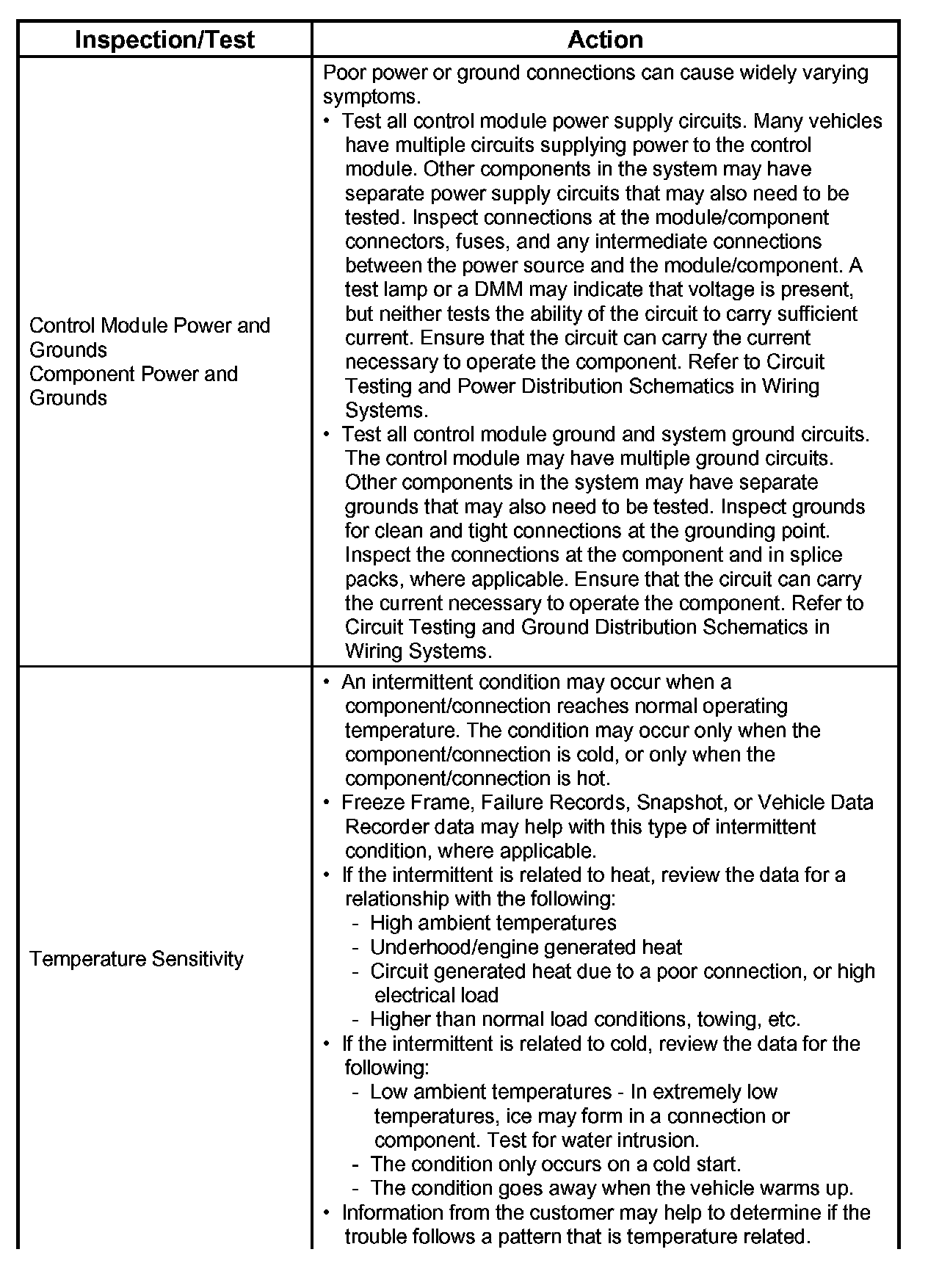 | Inspection/Test | Action |
|---|---|
| Control Module Power and Grounds<br>Component Power and Grounds | Poor power or ground connections can cause widely varying symptoms.<br>• Test all control module power supply circuits. Many vehicles have multiple circuits supplying power to the control module. Other components in the system may have separate power supply circuits that may also need to be tested. Inspect connections at the module/component connectors, fuses, and any intermediate connections between the power source and the module/component. A test lamp or a DMM may indicate that voltage is present, but neither tests the ability of the circuit to carry sufficient current. Ensure that the circuit can carry the current necessary to operate the component. Refer to Circuit Testing and Power Distribution Schematics in Wiring Systems.<br>• Test all control module ground and system ground circuits. The control module may have multiple ground circuits. Other components in the system may have separate grounds that may also need to be tested. Inspect grounds for clean and tight connections at the grounding point. Inspect the connections at the component and in splice packs, where applicable. Ensure that the circuit can carry the current necessary to operate the component. Refer to Circuit Testing and Ground Distribution Schematics in Wiring Systems. |
| Temperature Sensitivity | • An intermittent condition may occur when a component/connection reaches normal operating temperature. The condition may occur only when the component/connection is cold, or only when the component/connection is hot.<br>• Freeze Frame, Failure Records, Snapshot, or Vehicle Data Recorder data may help with this type of intermittent condition, where applicable.<br>• If the intermittent is related to heat, review the data for a relationship with the following:<br>- High ambient temperatures<br>- Underhood/engine generated heat<br>- Circuit generated heat due to a poor connection, or high electrical load<br>- Higher than normal load conditions, towing, etc.<br>• If the intermittent is related to cold, review the data for the following:<br>- Low ambient temperatures - In extremely low temperatures, ice may form in a connection or component. Test for water intrusion.<br>- The condition only occurs on a cold start.<br>- The condition goes away when the vehicle warms up.<br>• Information from the customer may help to determine if the trouble follows a pattern that is temperature related. |